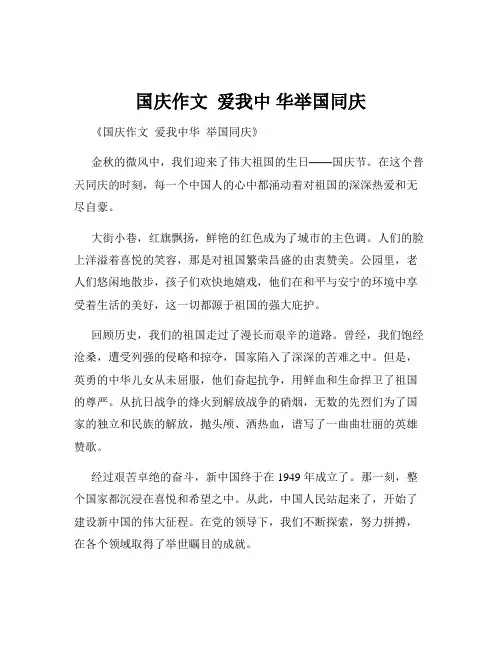 国庆作文 爱我中 华举国同庆

《国庆作文 爱我中华 举国同庆》

金秋的微风中，我们迎来了伟大祖国的生日——国庆节。在这个普天同庆的时刻，每一个中国人的心中都涌动着对祖国的深深热爱和无尽自豪。

大街小巷，红旗飘扬，鲜艳的红色成为了城市的主色调。人们的脸上洋溢着喜悦的笑容，那是对祖国繁荣昌盛的由衷赞美。公园里，老人们悠闲地散步，孩子们欢快地嬉戏，他们在和平与安宁的环境中享受着生活的美好，这一切都源于祖国的强大庇护。

回顾历史，我们的祖国走过了漫长而艰辛的道路。曾经，我们饱经沧桑，遭受列强的侵略和掠夺，国家陷入了深深的苦难之中。但是，英勇的中华儿女从未屈服，他们奋起抗争，用鲜血和生命捍卫了祖国的尊严。从抗日战争的烽火到解放战争的硝烟，无数的先烈们为了国家的独立和民族的解放，抛头颅、洒热血，谱写了一曲曲壮丽的英雄赞歌。

经过艰苦卓绝的奋斗，新中国终于在 1949 年成立了。那一刻，整个国家都沉浸在喜悦和希望之中。从此，中国人民站起来了，开始了建设新中国的伟大征程。在党的领导下，我们不断探索，努力拼搏，在各个领域取得了举世瞩目的成就。